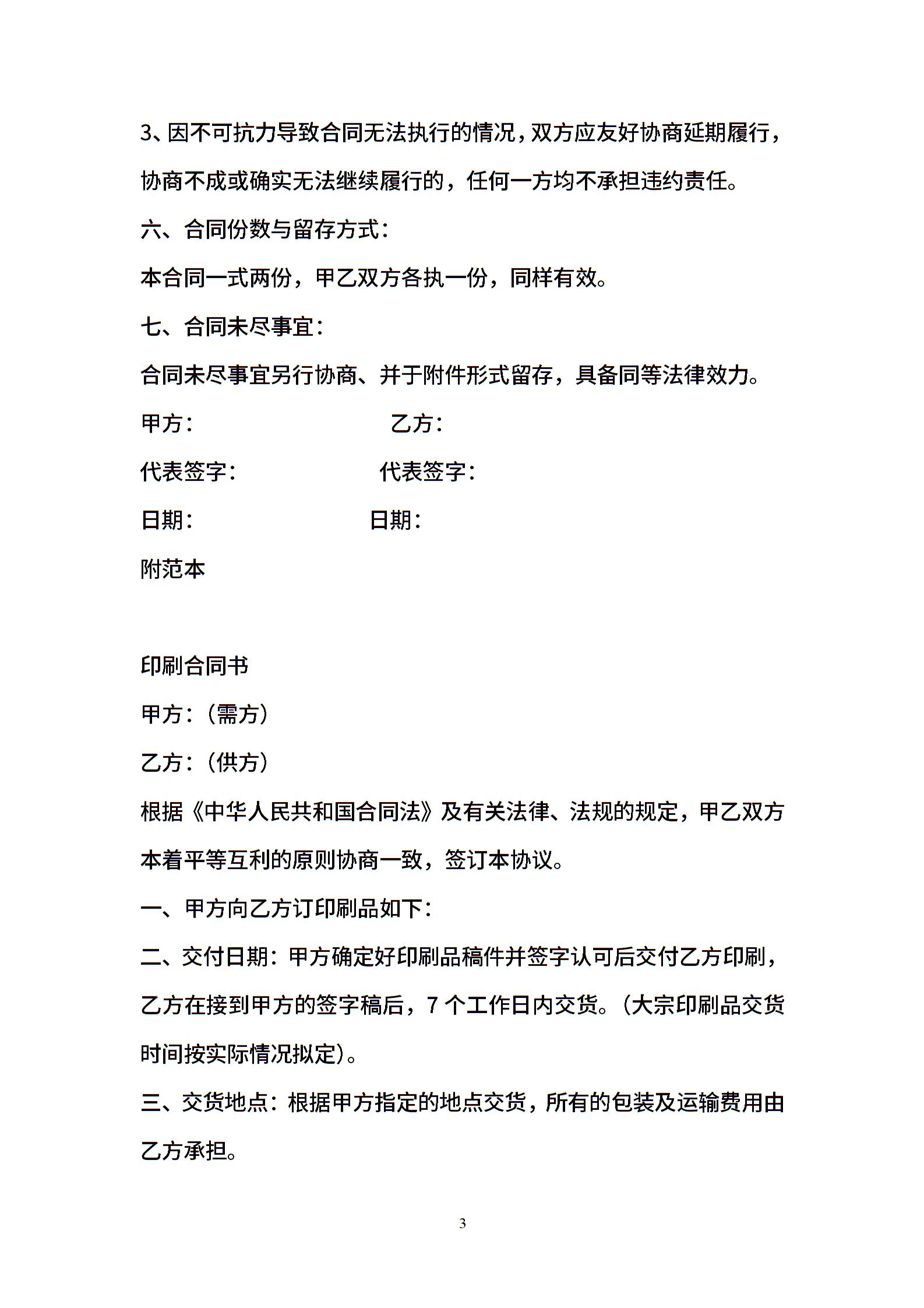 3、因不可抗力导致合同无法执行的情况，双方应友好协商延期履行，协商不成或确实无法继续履行的，任何一方均不承担违约责任。

六、合同份数与留存方式：

本合同一式两份，甲乙双方各执一份，同样有效。

七、合同未尽事宜：

合同未尽事宜另行协商、并于附件形式留存，具备同等法律效力。

甲方：　　　　　　　　乙方：

代表签字：　　　　　　代表签字：

日期：　　　　　　　　日期：

附范本

印刷合同书

甲方：（需方）

乙方：（供方）

根据《中华人民共和国合同法》及有关法律、法规的规定，甲乙双方本着平等互利的原则协商一致，签订本协议。

一、甲方向乙方订印刷品如下：

二、交付日期：甲方确定好印刷品稿件并签字认可后交付乙方印刷，乙方在接到甲方的签字稿后，7 个工作日内交货。（大宗印刷品交货时间按实际情况拟定）。

三、交货地点：根据甲方指定的地点交货，所有的包装及运输费用由乙方承担。

3